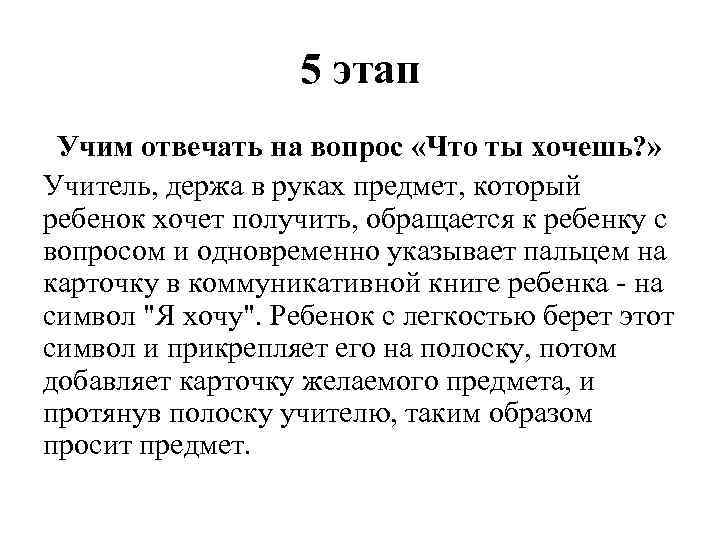 5 этап

Учим отвечать на вопрос «Что ты хочешь?»

Учитель, держа в руках предмет, который ребенок хочет получить, обращается к ребенку с вопросом и одновременно указывает пальцем на карточку в коммуникативной книге ребенка - на символ "Я хочу". Ребенок с легкостью берет этот символ и прикрепляет его на полоску, потом добавляет карточку желаемого предмета, и протянув полоску учителю, таким образом просит предмет.